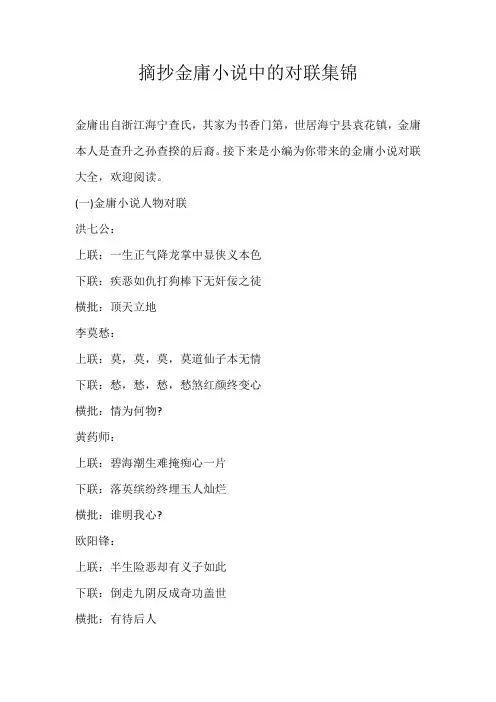 摘抄金庸小说中的对联集锦

金庸出自浙江海宁查氏，其家为书香门第，世居海宁县袁花镇，金庸本人是查升之孙查揆的后裔。接下来是小编为你带来的金庸小说对联大全，欢迎阅读。

(一)金庸小说人物对联

洪七公：

上联：一生正气降龙掌中显侠义本色

下联：疾恶如仇打狗棒下无奸佞之徒

横批：顶天立地

李莫愁：

上联：莫，莫，莫，莫道仙子本无情

下联：愁，愁，愁，愁煞红颜终变心

横批：情为何物?

黄药师：

上联：碧海潮生难掩痴心一片

下联：落英缤纷终埋玉人灿烂

横批：谁明我心?

欧阳锋：

上联：半生险恶却有义子如此

下联：倒走九阴反成奇功盖世

横批：有待后人